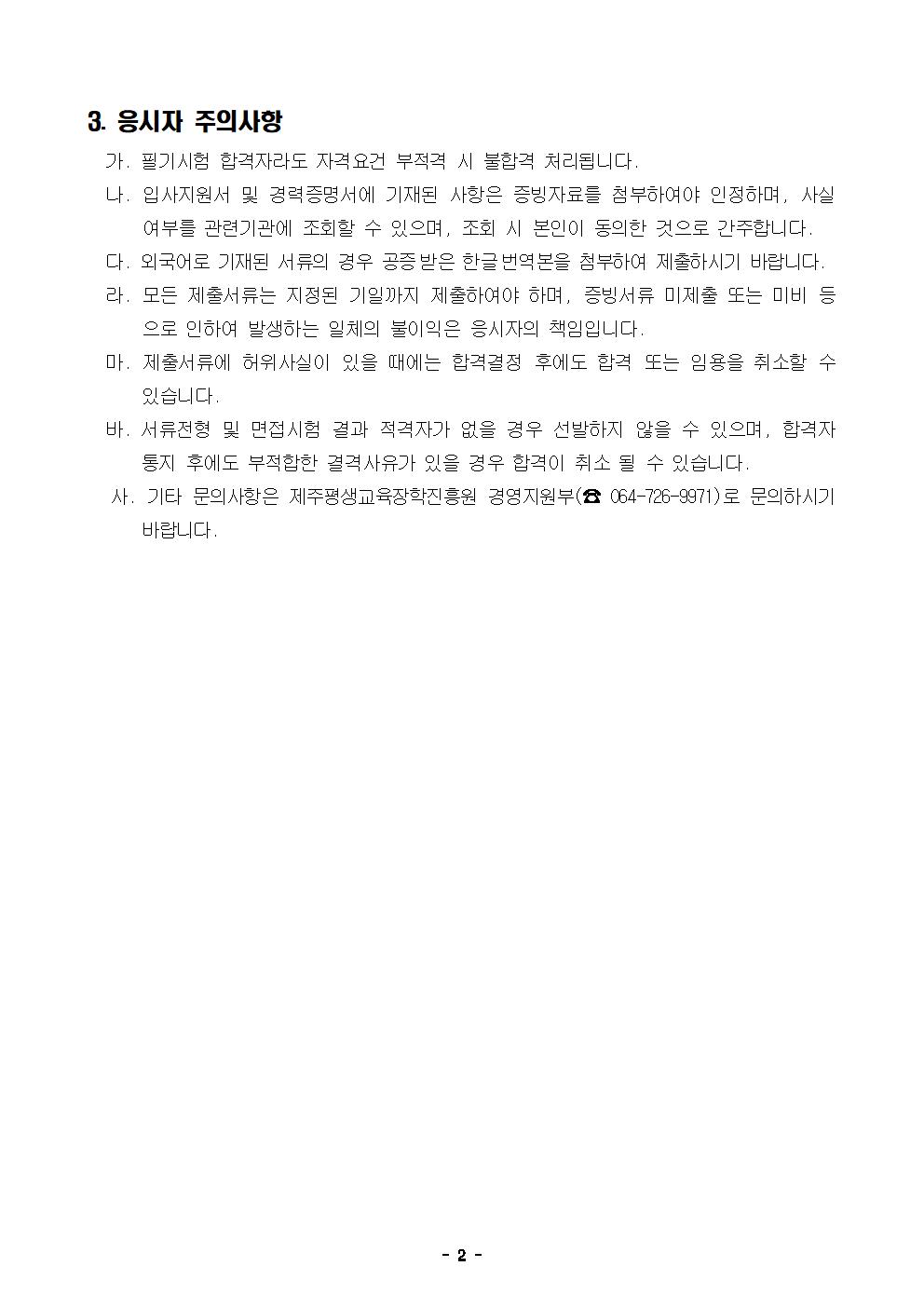 3. 응시자 주의사항

가. 필기시험 합격자라도 자격요건 부적격 시 불합격 처리됩니다.

나. 입사지원서 및 경력증명서에 기재된 사항은 증빙자료를 첨부하여야 인정하며, 사실 여부를 관련기관에 조회할 수 있으며, 조회 시 본인이 동의한 것으로 간주합니다.

다. 외국어로 기재된 서류의 경우 공증받은 한글번역본을 첨부하여 제출하시기 바랍니다.

라. 모든 제출서류는 지정된 기일까지 제출하여야 하며, 증빙서류 미제출 또는 미비 등으로 인하여 발생하는 일체의 불이익은 응시자의 책임입니다.

마. 제출서류에 허위사실이 있을 때에는 합격결정 후에도 합격 또는 임용을 취소할 수 있습니다.

바. 서류전형 및 면접시험 결과 적격자가 없을 경우 선발하지 않을 수 있으며, 합격자 통지 후에도 부적합한 결격사유가 있을 경우 합격이 취소 될 수 있습니다.

사. 기타 문의사항은 제주평생교육장학진흥원 경영지원부(☎ 064-726-9971)로 문의하시기 바랍니다.

- 2 -